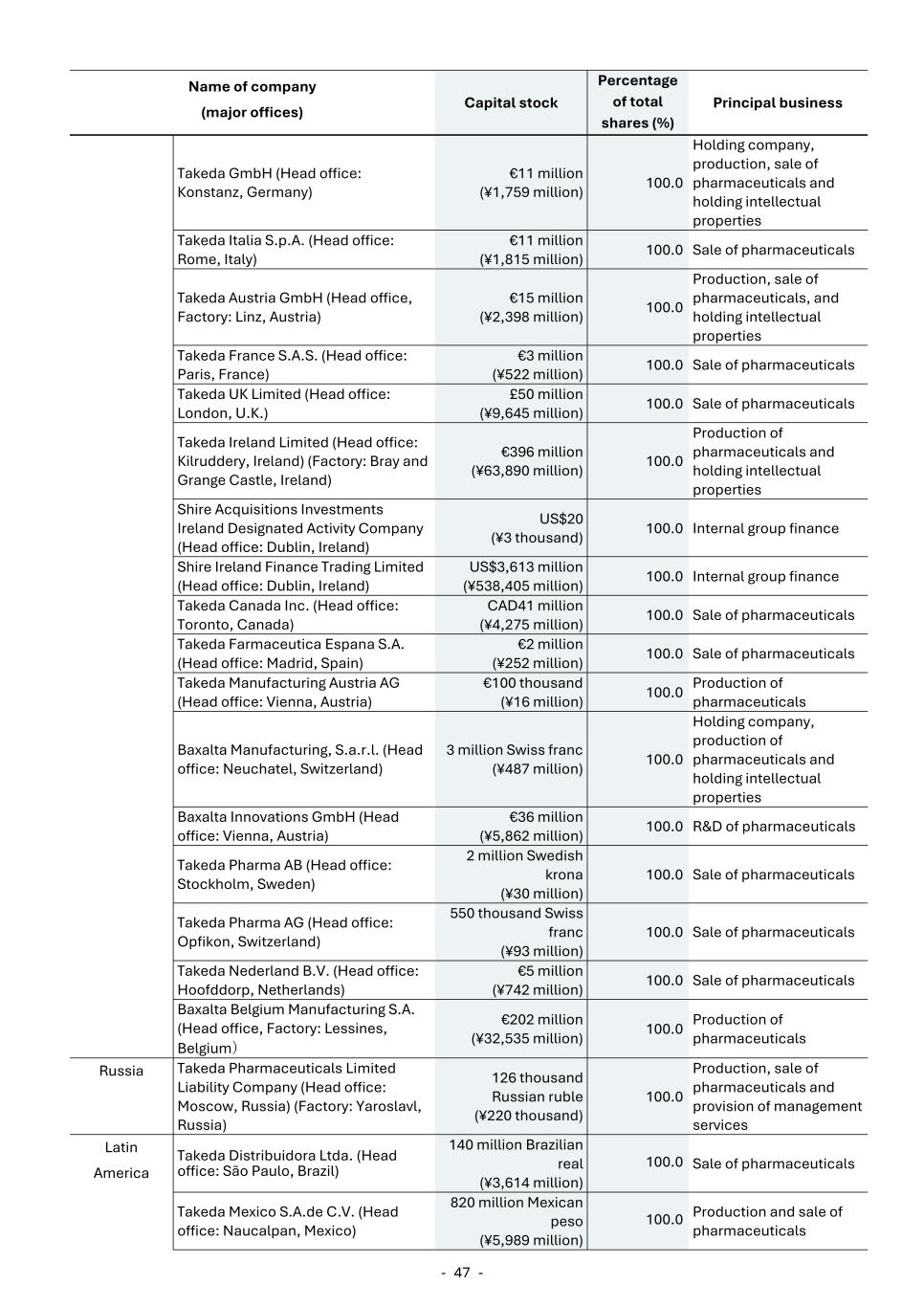 | | Name of company (major offices) | Capital stock | Percentage of total shares (%) | Principal business |
|---|---|---|---|---|
| | Takeda GmbH (Head office: Konstanz, Germany) | €11 million (¥1,759 million) | 100.0 | Holding company, production, sale of pharmaceuticals and holding intellectual properties |
| | Takeda Italia S.p.A. (Head office: Rome, Italy) | €11 million (¥1,815 million) | 100.0 | Sale of pharmaceuticals |
| | Takeda Austria GmbH (Head office, Factory: Linz, Austria) | €15 million (¥2,398 million) | 100.0 | Production, sale of pharmaceuticals, and holding intellectual properties |
| | Takeda France S.A.S. (Head office: Paris, France) | €3 million (¥522 million) | 100.0 | Sale of pharmaceuticals |
| | Takeda UK Limited (Head office: London, U.K.) | £50 million (¥9,645 million) | 100.0 | Sale of pharmaceuticals |
| | Takeda Ireland Limited (Head office: Kilruddery, Ireland) (Factory: Bray and Grange Castle, Ireland) | €396 million (¥63,890 million) | 100.0 | Production of pharmaceuticals and holding intellectual properties |
| | Shire Acquisitions Investments Ireland Designated Activity Company (Head office: Dublin, Ireland) | US$20 (¥3 thousand) | 100.0 | Internal group finance |
| | Shire Ireland Finance Trading Limited (Head office: Dublin, Ireland) | US$3,613 million (¥538,405 million) | 100.0 | Internal group finance |
| | Takeda Canada Inc. (Head office: Toronto, Canada) | CAD41 million (¥4,275 million) | 100.0 | Sale of pharmaceuticals |
| | Takeda Farmaceutica Espana S.A. (Head office: Madrid, Spain) | €2 million (¥252 million) | 100.0 | Sale of pharmaceuticals |
| | Takeda Manufacturing Austria AG (Head office: Vienna, Austria) | €100 thousand (¥16 million) | 100.0 | Production of pharmaceuticals |
| | Baxalta Manufacturing, S.a.r.l. (Head office: Neuchatel, Switzerland) | 3 million Swiss franc (¥487 million) | 100.0 | Holding company, production of pharmaceuticals and holding intellectual properties |
| | Baxalta Innovations GmbH (Head office: Vienna, Austria) | €36 million (¥5,862 million) | 100.0 | R&D of pharmaceuticals |
| | Takeda Pharma AB (Head office: Stockholm, Sweden) | 2 million Swedish krona (¥30 million) | 100.0 | Sale of pharmaceuticals |
| | Takeda Pharma AG (Head office: Opfikon, Switzerland) | 550 thousand Swiss franc (¥93 million) | 100.0 | Sale of pharmaceuticals |
| | Takeda Nederland B.V. (Head office: Hoofddorp, Netherlands) | €5 million (¥742 million) | 100.0 | Sale of pharmaceuticals |
| | Baxalta Belgium Manufacturing S.A. (Head office, Factory: Lessines, Belgium) | €202 million (¥32,535 million) | 100.0 | Production of pharmaceuticals |
| Russia | Takeda Pharmaceuticals Limited Liability Company (Head office: Moscow, Russia) (Factory: Yaroslavl, Russia) | 126 thousand Russian ruble (¥220 thousand) | 100.0 | Production, sale of pharmaceuticals and provision of management services |
| Latin America | Takeda Distribuidora Ltda. (Head office: São Paulo, Brazil) | 140 million Brazilian real (¥3,614 million) | 100.0 | Sale of pharmaceuticals |
| | Takeda Mexico S.A.de C.V. (Head office: Naucalpan, Mexico) | 820 million Mexican peso (¥5,989 million) | 100.0 | Production and sale of pharmaceuticals |

- 47 -